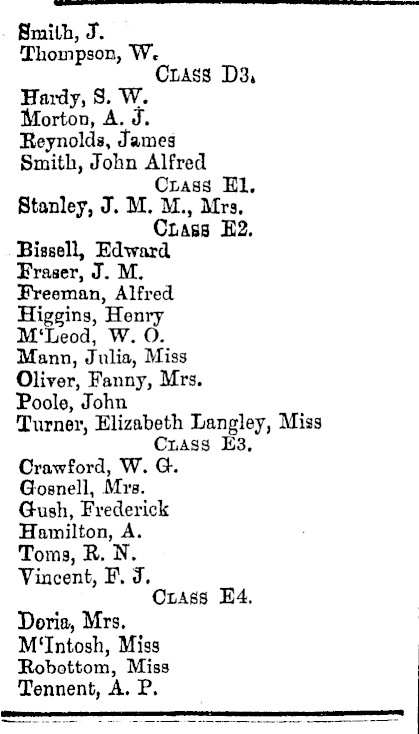 Smith, J.
Thompson, W.

CLASS D3.

Hardy, S. W.
Morton, A. J.
Reynolds, James
Smith, John Alfred

CLASS E1.

Stanley, J. M. M., Mrs.

CLASS E2.

Bissell, Edward
Fraser, J. M.
Freeman, Alfred
Higgins, Henry
M'Leod, W. O.
Mann, Julia, Miss
Oliver, Fanny, Mrs.
Poole, John
Turner, Elizabeth Langley, Miss

CLASS E3.

Crawford, W. G.
Gosnell, Mrs.
Gush, Frederick
Hamilton, A.
Toms, R. N.
Vincent, F. J.

CLASS E4.

Doria, Mrs.
M'Intosh, Miss
Robottom, Miss
Tennent, A. P.